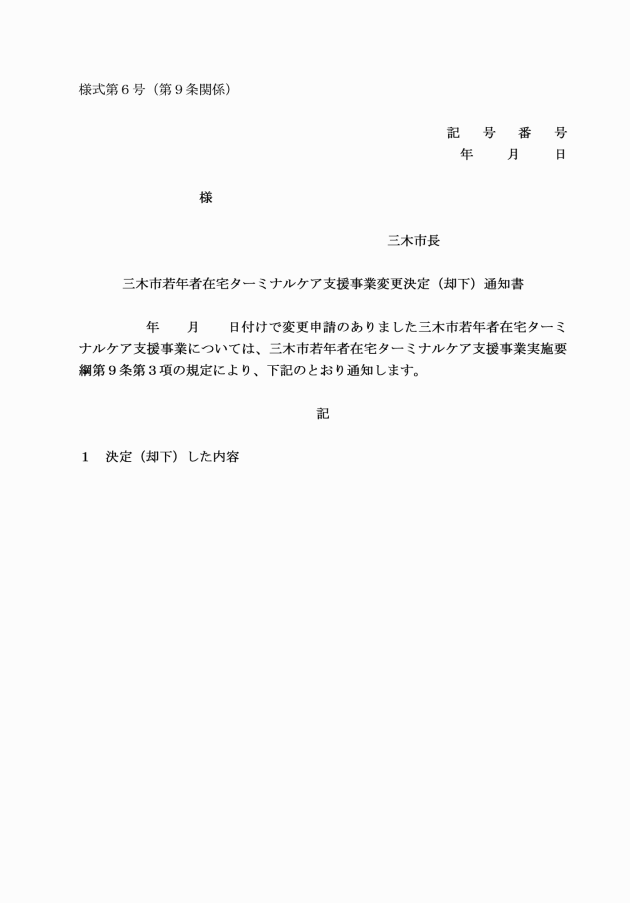 様式第６号（第９条関係）

記　号　番　号
年　　月　　日

様

三木市長

三木市若年者在宅ターミナルケア支援事業変更決定（却下）通知書

年　　月　　日付けで変更申請のありました三木市若年者在宅ターミナルケア支援事業については、三木市若年者在宅ターミナルケア支援事業実施要綱第９条第３項の規定により、下記のとおり通知します。

記

１　決定（却下）した内容